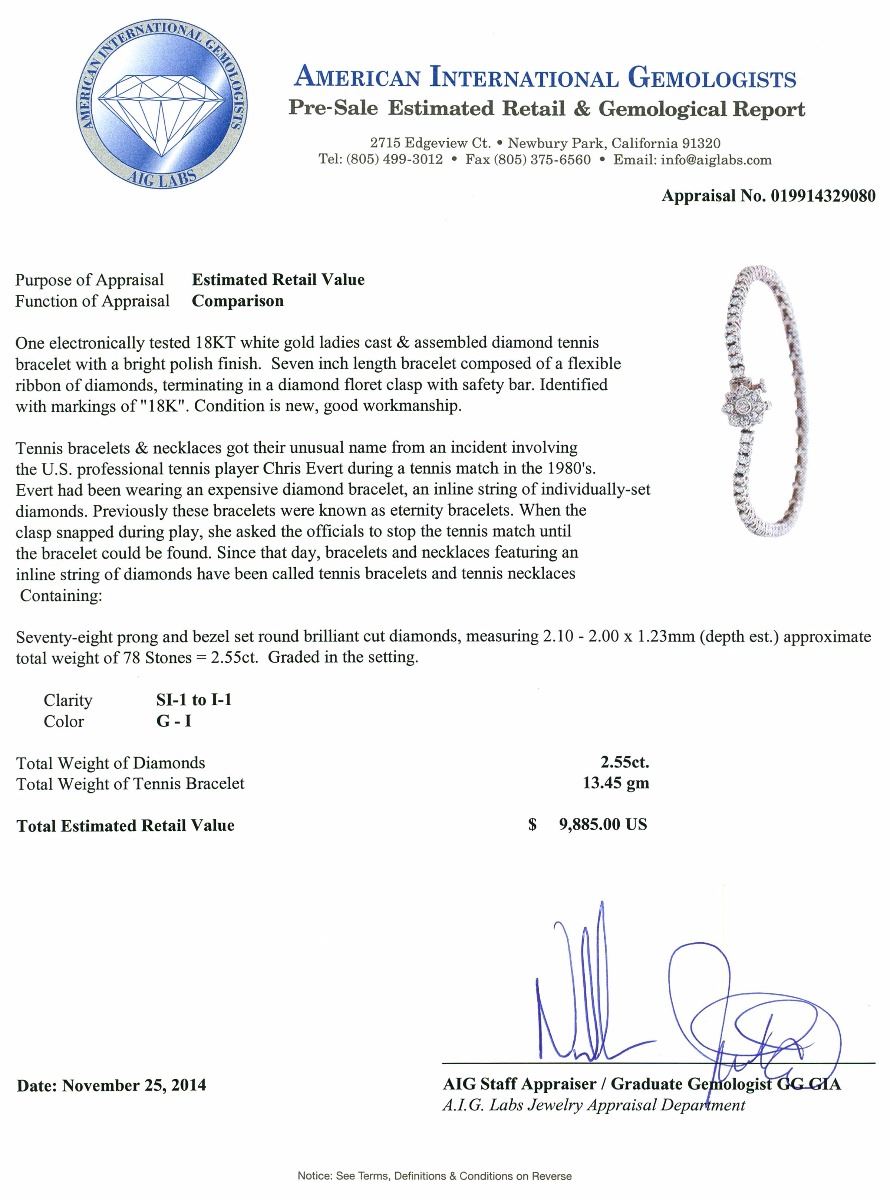 AMERICAN INTERNATIONAL GEMOLOGISTS
AIG LABS

AMERICAN INTERNATIONAL GEMOLOGISTS
Pre-Sale Estimated Retail & Gemological Report

2715 Edgeview Ct. • Newbury Park, California 91320
Tel: (805) 499-3012 • Fax (805) 375-6560 • Email: info@aiglabs.com

Appraisal No. 019914329080

Purpose of Appraisal Estimated Retail Value
Function of Appraisal Comparison

One electronically tested 18KT white gold ladies cast & assembled diamond tennis bracelet with a bright polish finish. Seven inch length bracelet composed of a flexible ribbon of diamonds, terminating in a diamond floret clasp with safety bar. Identified with markings of "18K". Condition is new, good workmanship.

Tennis bracelets & necklaces got their unusual name from an incident involving the U.S. professional tennis player Chris Evert during a tennis match in the 1980's. Evert had been wearing an expensive diamond bracelet, an inline string of individually-set diamonds. Previously these bracelets were known as eternity bracelets. When the clasp snapped during play, she asked the officials to stop the tennis match until the bracelet could be found. Since that day, bracelets and necklaces featuring an inline string of diamonds have been called tennis bracelets and tennis necklaces
Containing:

Seventy-eight prong and bezel set round brilliant cut diamonds, measuring 2.10 - 2.00 x 1.23mm (depth est.) approximate total weight of 78 Stones = 2.55ct. Graded in the setting.

Clarity SI-1 to I-1
Color G - I

Total Weight of Diamonds 2.55ct.
Total Weight of Tennis Bracelet 13.45 gm

Total Estimated Retail Value $ 9,885.00 US

Date: November 25, 2014

AIG Staff Appraiser / Graduate Gemologist GG GIA
A.I.G. Labs Jewelry Appraisal Department

Notice: See Terms, Definitions & Conditions on Reverse